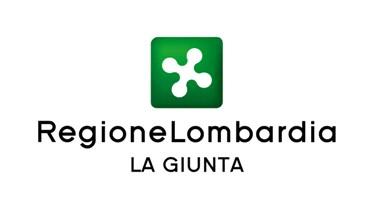 RegioneLombardia
LA GIUNTA